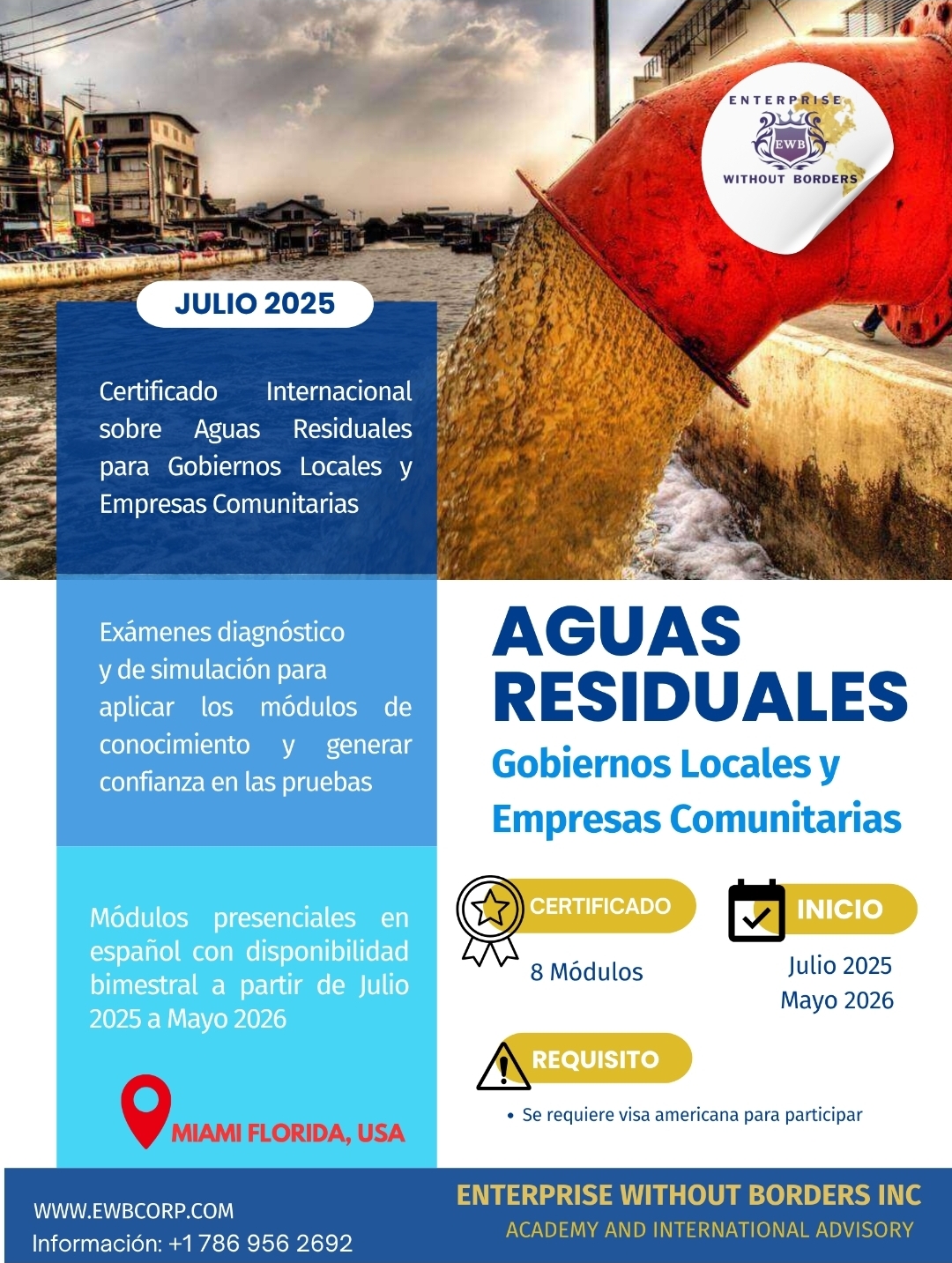 ENTERPRISE
EWB
WITHOUT BORDERS

JULIO 2025

Certificado Internacional sobre Aguas Residuales para Gobiernos Locales y Empresas Comunitarias

Exámenes diagnóstico y de simulación para aplicar los módulos de conocimiento y generar confianza en las pruebas

Módulos presenciales en español con disponibilidad bimestral a partir de Julio 2025 a Mayo 2026

MIAMI FLORIDA, USA

AGUAS RESIDUALES
Gobiernos Locales y Empresas Comunitarias

CERTIFICADO
8 Módulos

INICIO
Julio 2025
Mayo 2026

REQUISITO
• Se requiere visa americana para participar

WWW.EWBCORP.COM
Información: +1 786 956 2692

ENTERPRISE WITHOUT BORDERS INC
ACADEMY AND INTERNATIONAL ADVISORY